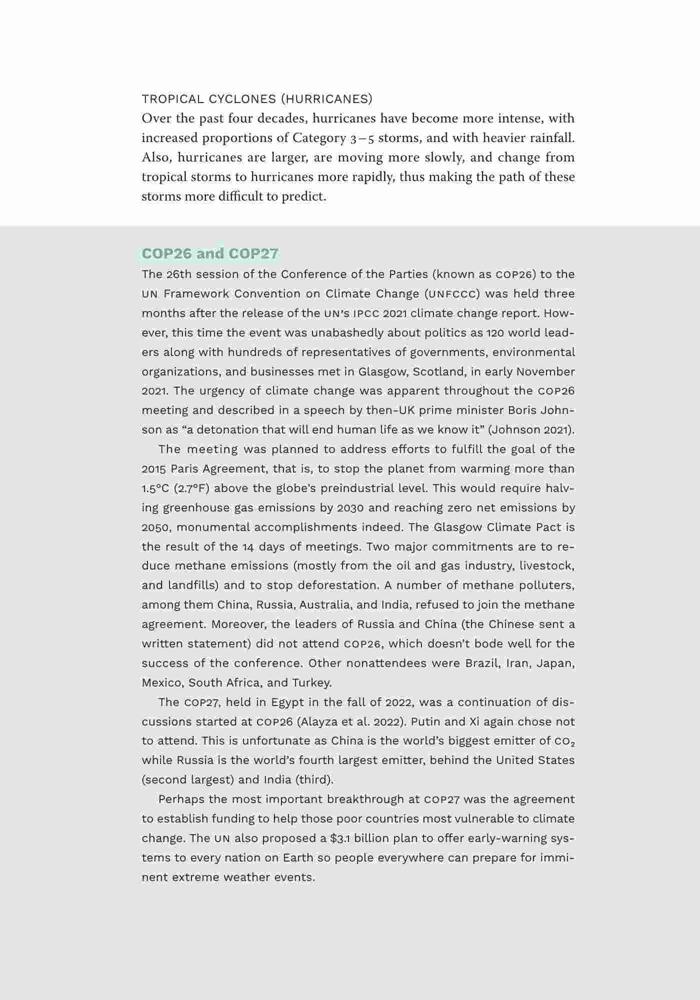 TROPICAL CYCLONES (HURRICANES)
Over the past four decades, hurricanes have become more intense, with increased proportions of Category 3–5 storms, and with heavier rainfall. Also, hurricanes are larger, are moving more slowly, and change from tropical storms to hurricanes more rapidly, thus making the path of these storms more difficult to predict.

COP26 and COP27

The 26th session of the Conference of the Parties (known as COP26) to the UN Framework Convention on Climate Change (UNFCCC) was held three months after the release of the UN's IPCC 2021 climate change report. However, this time the event was unabashedly about politics as 120 world leaders along with hundreds of representatives of governments, environmental organizations, and businesses met in Glasgow, Scotland, in early November 2021. The urgency of climate change was apparent throughout the COP26 meeting and described in a speech by then-UK prime minister Boris Johnson as "a detonation that will end human life as we know it" (Johnson 2021).

The meeting was planned to address efforts to fulfill the goal of the 2015 Paris Agreement, that is, to stop the planet from warming more than 1.5°C (2.7°F) above the globe's preindustrial level. This would require halving greenhouse gas emissions by 2030 and reaching zero net emissions by 2050, monumental accomplishments indeed. The Glasgow Climate Pact is the result of the 14 days of meetings. Two major commitments are to reduce methane emissions (mostly from the oil and gas industry, livestock, and landfills) and to stop deforestation. A number of methane polluters, among them China, Russia, Australia, and India, refused to join the methane agreement. Moreover, the leaders of Russia and China (the Chinese sent a written statement) did not attend COP26, which doesn't bode well for the success of the conference. Other nonattendees were Brazil, Iran, Japan, Mexico, South Africa, and Turkey.

The COP27, held in Egypt in the fall of 2022, was a continuation of discussions started at COP26 (Alayza et al. 2022). Putin and Xi again chose not to attend. This is unfortunate as China is the world's biggest emitter of $CO_2$ while Russia is the world's fourth largest emitter, behind the United States (second largest) and India (third).

Perhaps the most important breakthrough at COP27 was the agreement to establish funding to help those poor countries most vulnerable to climate change. The UN also proposed a $3.1 billion plan to offer early-warning systems to every nation on Earth so people everywhere can prepare for imminent extreme weather events.